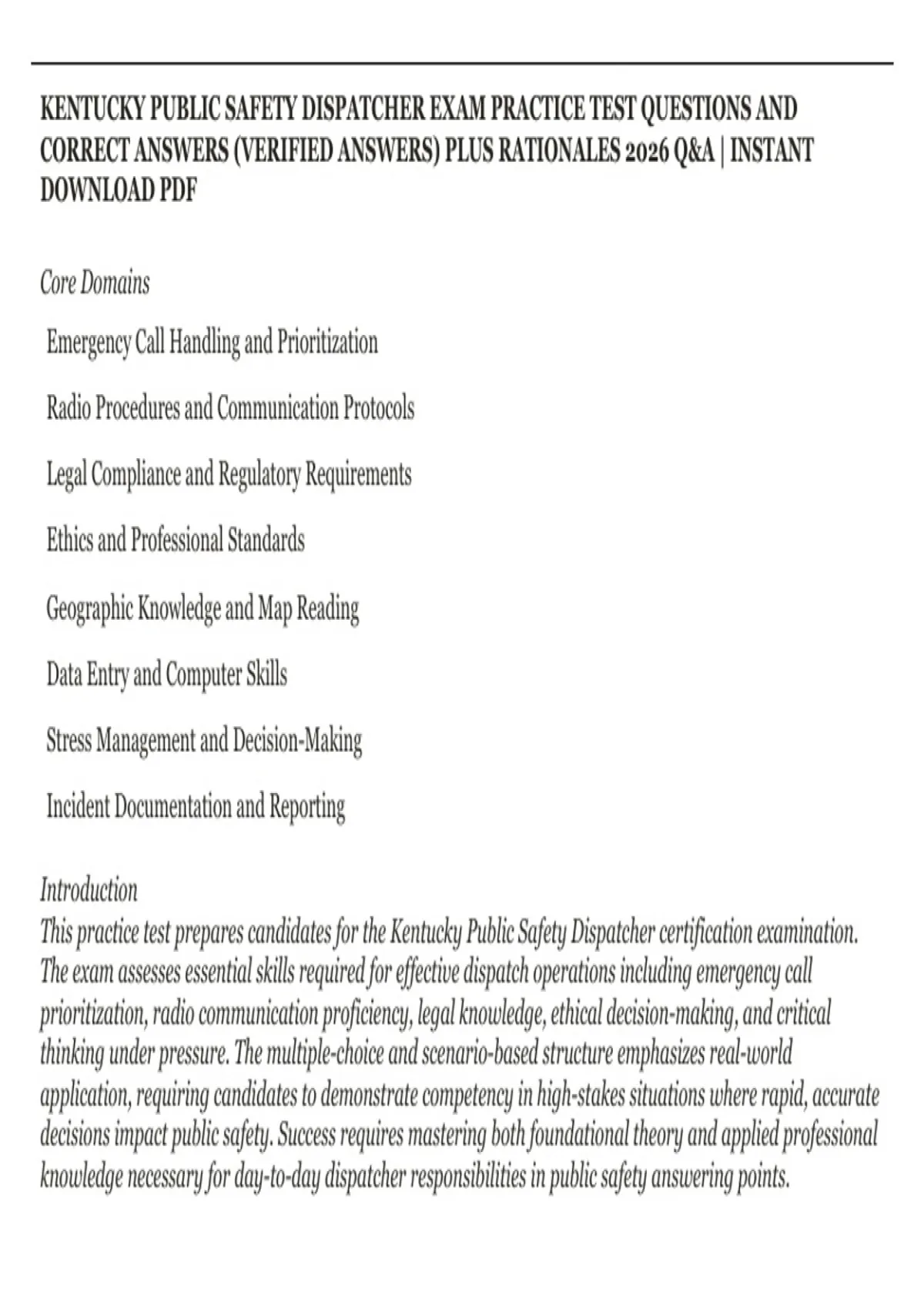 KENTUCKY PUBLIC SAFETY DISPATCHER EXAM PRACTICE TEST QUESTIONS AND CORRECT ANSWERS (VERIFIED ANSWERS) PLUS RATIONALES 2026 Q&A | INSTANT DOWNLOAD PDF

Core Domains

Emergency Call Handling and Prioritization

Radio Procedures and Communication Protocols

Legal Compliance and Regulatory Requirements

Ethics and Professional Standards

Geographic Knowledge and Map Reading

Data Entry and Computer Skills

Stress Management and Decision-Making

Incident Documentation and Reporting

Introduction
This practice test prepares candidates for the Kentucky Public Safety Dispatcher certification examination. The exam assesses essential skills required for effective dispatch operations including emergency call prioritization, radio communication proficiency, legal knowledge, ethical decision-making, and critical thinking under pressure. The multiple-choice and scenario-based structure emphasizes real-world application, requiring candidates to demonstrate competency in high-stakes situations where rapid, accurate decisions impact public safety. Success requires mastering both foundational theory and applied professional knowledge necessary for day-to-day dispatcher responsibilities in public safety answering points.